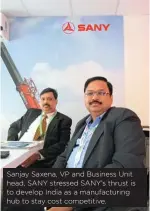 SANY

Sanjay Saxena, VP and Business Unit head, SANY stressed SANY's thrust is to develop India as a manufacturing hub to stay cost competitive.